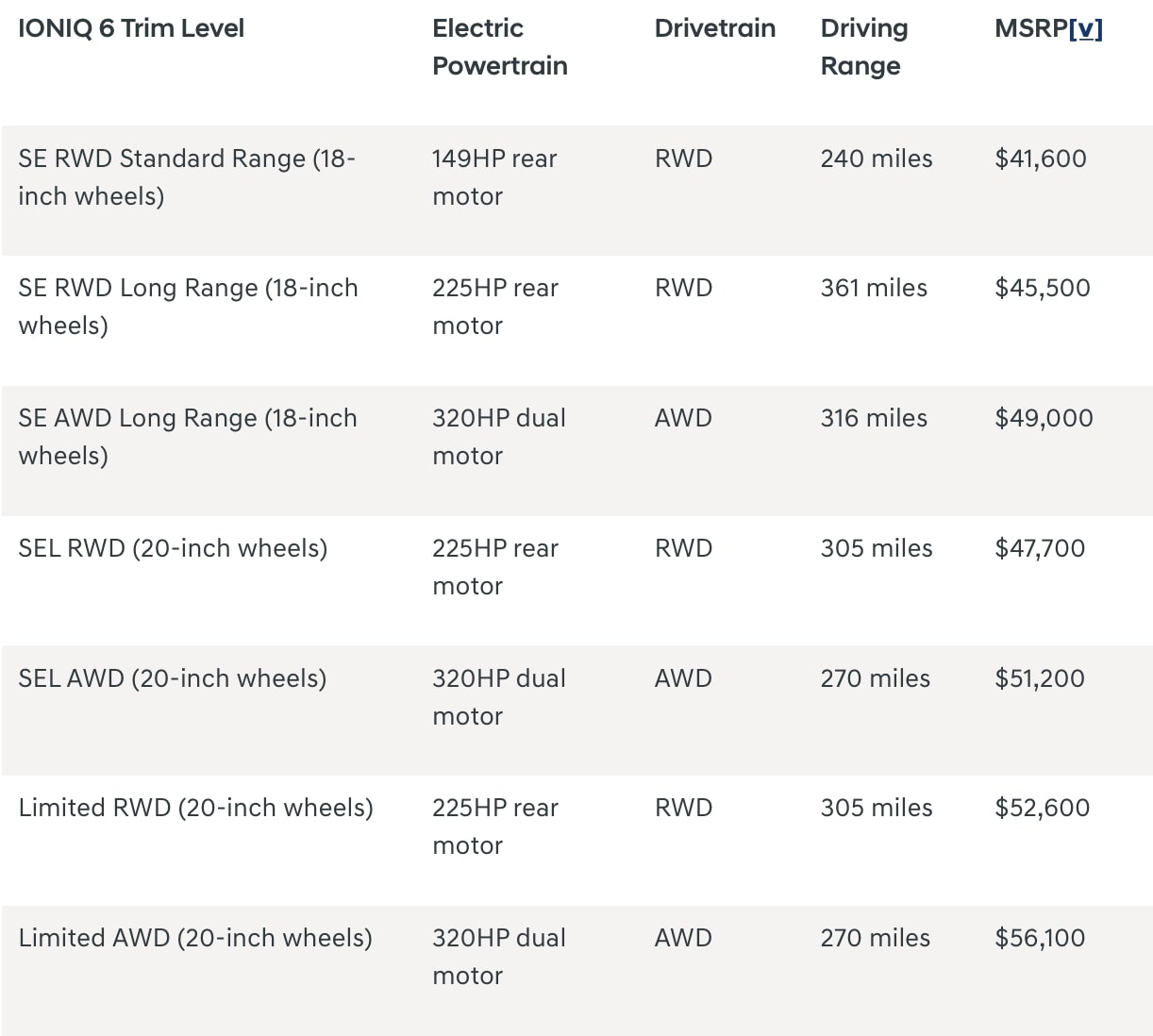 | IONIQ 6 Trim Level | Electric Powertrain | Drivetrain | Driving Range | MSRP[v] |
|---|---|---|---|---|
| SE RWD Standard Range (18-inch wheels) | 149HP rear motor | RWD | 240 miles | \$41,600 |
| SE RWD Long Range (18-inch wheels) | 225HP rear motor | RWD | 361 miles | \$45,500 |
| SE AWD Long Range (18-inch wheels) | 320HP dual motor | AWD | 316 miles | \$49,000 |
| SEL RWD (20-inch wheels) | 225HP rear motor | RWD | 305 miles | \$47,700 |
| SEL AWD (20-inch wheels) | 320HP dual motor | AWD | 270 miles | \$51,200 |
| Limited RWD (20-inch wheels) | 225HP rear motor | RWD | 305 miles | \$52,600 |
| Limited AWD (20-inch wheels) | 320HP dual motor | AWD | 270 miles | \$56,100 |